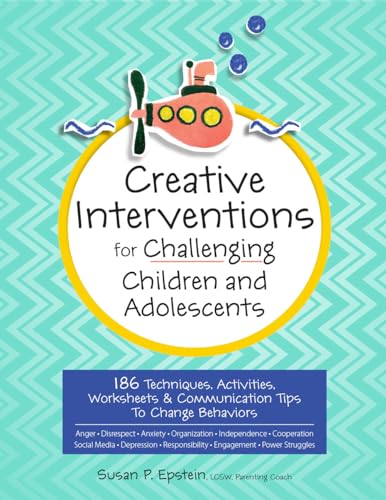 Creative Interventions for Challenging Children and Adolescents

186 Techniques, Activities, Worksheets & Communication Tips To Change Behaviors

Anger • Disrespect • Anxiety • Organization • Independence • Cooperation
Social Media • Depression • Responsibility • Engagement • Power Struggles

Susan P. Epstein, LCSW, Parenting Coach